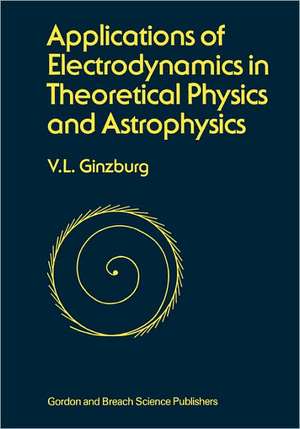 Applications of Electrodynamics in Theoretical Physics and Astrophysics

V.L. Ginzburg

Gordon and Breach Science Publishers